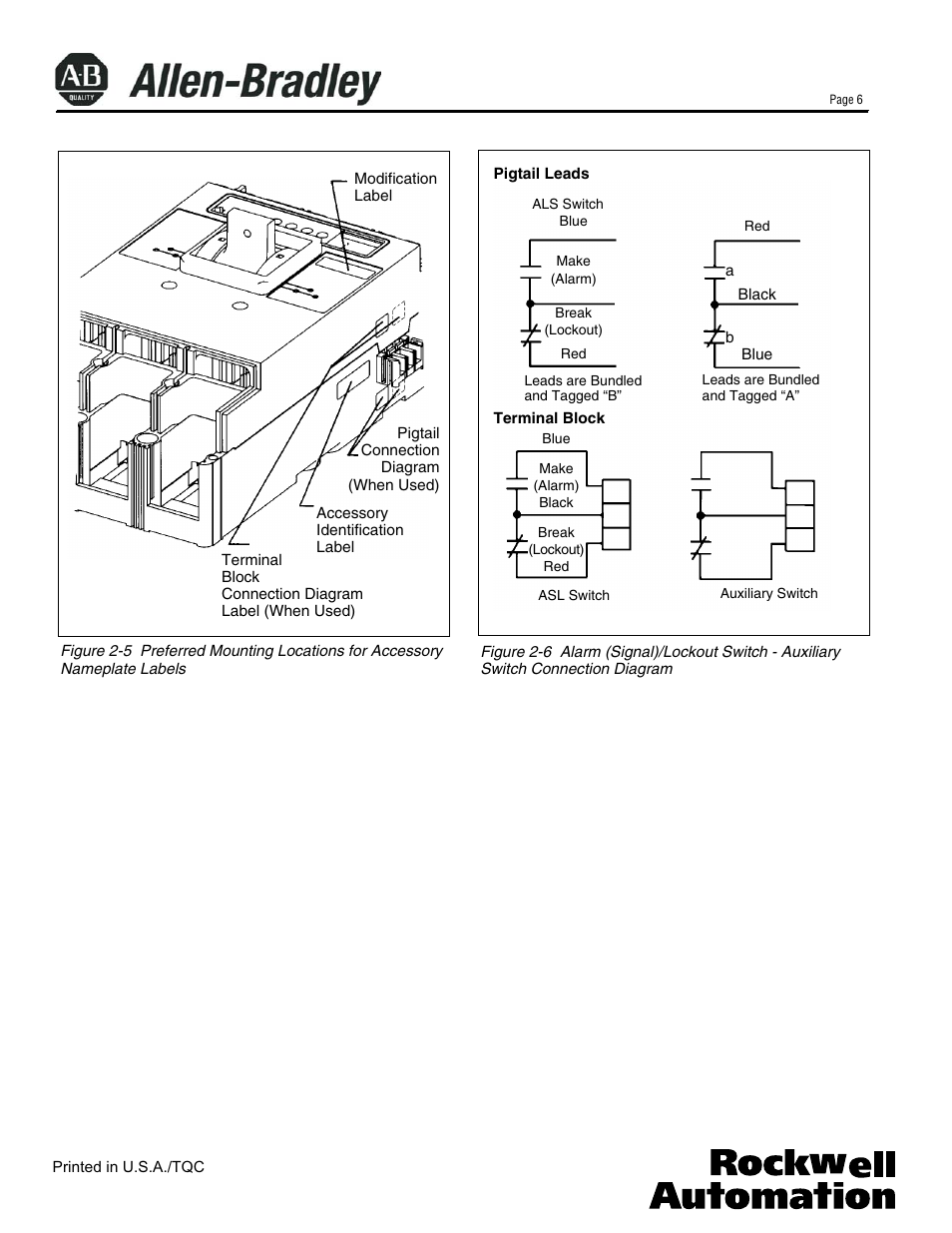 AB QUALITY Allen-Bradley

Page 6

Modification Label

Pigtail Connection Diagram (When Used)

Accessory Identification Label

Terminal Block Connection Diagram Label (When Used)

Figure 2-5 Preferred Mounting Locations for Accessory Nameplate Labels

Pigtail Leads

ALS Switch
Blue

Make
(Alarm)

Break
(Lockout)

Red

Leads are Bundled and Tagged “B”

Red

a

Black

b

Blue

Leads are Bundled and Tagged “A”

Terminal Block

Blue

Make
(Alarm)
Black

Break
(Lockout)
Red

ASL Switch

Auxiliary Switch

Figure 2-6 Alarm (Signal)/Lockout Switch - Auxiliary Switch Connection Diagram

Printed in U.S.A./TQC

Rockwell Automation